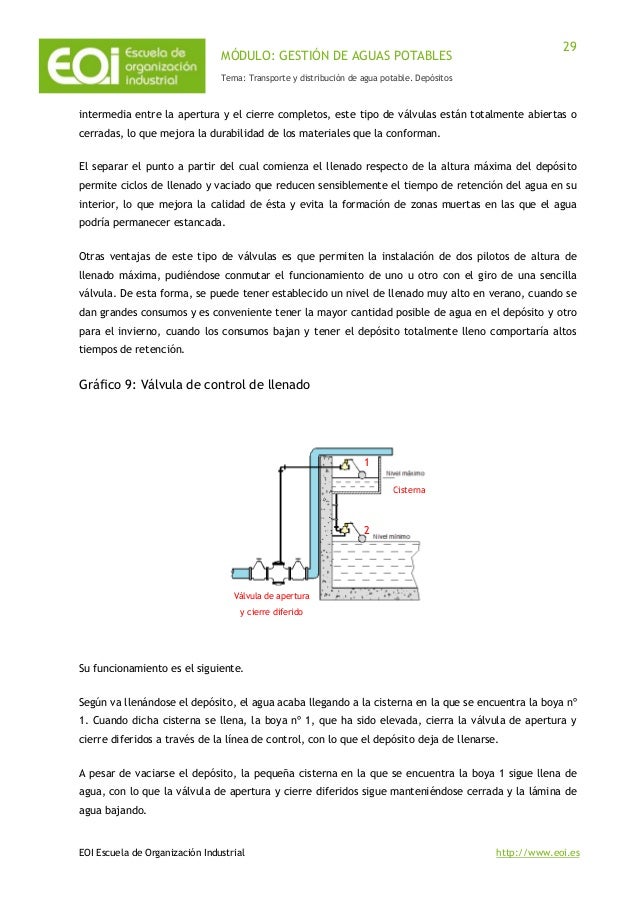 EOI Escuela de organización industrial

MÓDULO: GESTIÓN DE AGUAS POTABLES

Tema: Transporte y distribución de agua potable. Depósitos

29

intermedia entre la apertura y el cierre completos, este tipo de válvulas están totalmente abiertas o cerradas, lo que mejora la durabilidad de los materiales que la conforman.

El separar el punto a partir del cual comienza el llenado respecto de la altura máxima del depósito permite ciclos de llenado y vaciado que reducen sensiblemente el tiempo de retención del agua en su interior, lo que mejora la calidad de ésta y evita la formación de zonas muertas en las que el agua podría permanecer estancada.

Otras ventajas de este tipo de válvulas es que permiten la instalación de dos pilotos de altura de llenado máxima, pudiéndose conmutar el funcionamiento de uno u otro con el giro de una sencilla válvula. De esta forma, se puede tener establecido un nivel de llenado muy alto en verano, cuando se dan grandes consumos y es conveniente tener la mayor cantidad posible de agua en el depósito y otro para el invierno, cuando los consumos bajan y tener el depósito totalmente lleno comportaría altos tiempos de retención.

Gráfico 9: Válvula de control de llenado

1

Nivel máximo

Cisterna

2

Nivel mínimo

Válvula de apertura y cierre diferido

Su funcionamiento es el siguiente.

Según va llenándose el depósito, el agua acaba llegando a la cisterna en la que se encuentra la boya nº 1. Cuando dicha cisterna se llena, la boya nº 1, que ha sido elevada, cierra la válvula de apertura y cierre diferidos a través de la línea de control, con lo que el depósito deja de llenarse.

A pesar de vaciarse el depósito, la pequeña cisterna en la que se encuentra la boya 1 sigue llena de agua, con lo que la válvula de apertura y cierre diferidos sigue manteniéndose cerrada y la lámina de agua bajando.

EOI Escuela de Organización Industrial

http://www.eoi.es